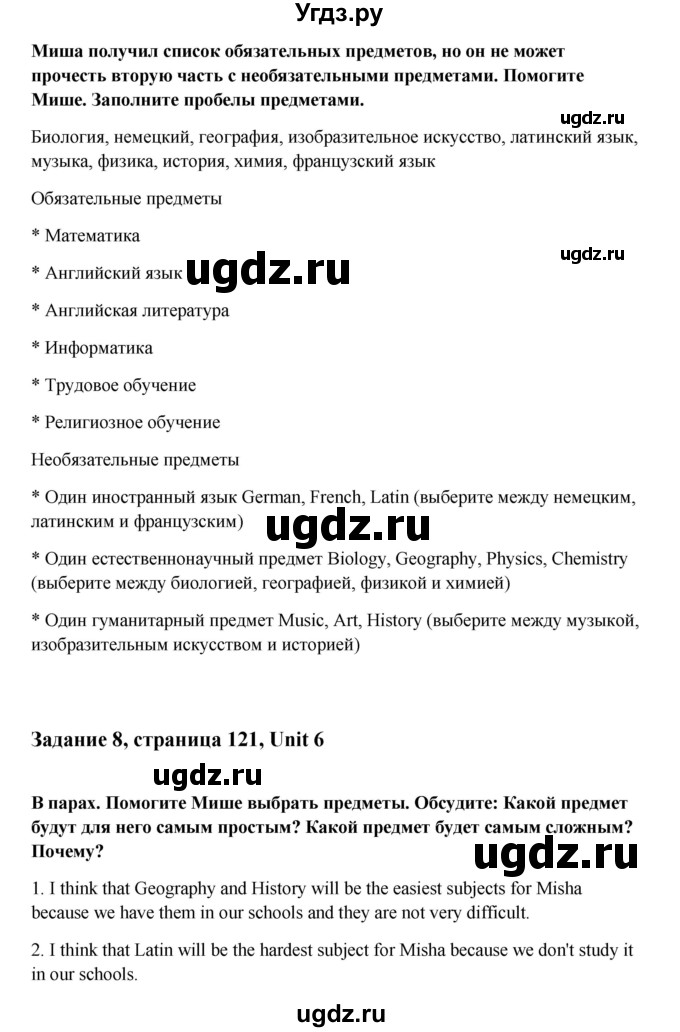 Угдз.ру

Миша получил список обязательных предметов, но он не может прочесть вторую часть с необязательными предметами. Помогите Мише. Заполните пробелы предметами.

ugdz.ru

Биология, немецкий, география, изобразительное искусство, латинский язык, музыка, физика, история, химия, французский язык

Обязательные предметы

* Математика

ugdz.ru

* Английский язык ugdz.ru

* Английская литература

* Информатика

* Трудовое обучение

* Религиозное обучение

Необязательные предметы

* Один иностранный язык German, French, Latin (выберите между немецким, латинским и французским) ugdz.ru

* Один естественнонаучный предмет Biology, Geography, Physics, Chemistry (выберите между биологией, географией, физикой и химией)

* Один гуманитарный предмет Music, Art, History (выберите между музыкой, изобразительным искусством и историей)

Задание 8, страница 121, Unit 6

ugdz.ru

В парах. Помогите Мише выбрать предметы. Обсудите: Какой предмет будут для него самым простым? Какой предмет будет самым сложным? Почему?

ugdz.ru

1. I think that Geography and History will be the easiest subjects for Misha because we have them in our schools and they are not very difficult.

2. I think that Latin will be the hardest subject for Misha because we don't study it in our schools.

ugdz.ru